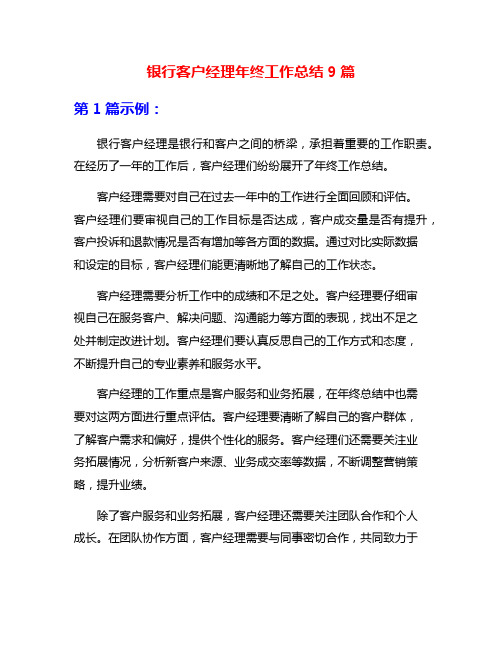 银行客户经理年终工作总结 9 篇

第 1 篇示例：

银行客户经理是银行和客户之间的桥梁，承担着重要的工作职责。在经历了一年的工作后，客户经理们纷纷展开了年终工作总结。

客户经理需要对自己在过去一年中的工作进行全面回顾和评估。客户经理们要审视自己的工作目标是否达成，客户成交量是否有提升，客户投诉和退款情况是否有增加等各方面的数据。通过对比实际数据和设定的目标，客户经理们能更清晰地了解自己的工作状态。

客户经理需要分析工作中的成绩和不足之处。客户经理要仔细审视自己在服务客户、解决问题、沟通能力等方面的表现，找出不足之处并制定改进计划。客户经理们要认真反思自己的工作方式和态度，不断提升自己的专业素养和服务水平。

客户经理的工作重点是客户服务和业务拓展，在年终总结中也需要对这两方面进行重点评估。客户经理要清晰了解自己的客户群体，了解客户需求和偏好，提供个性化的服务。客户经理们还需要关注业务拓展情况，分析新客户来源、业务成交率等数据，不断调整营销策略，提升业绩。

除了客户服务和业务拓展，客户经理还需要关注团队合作和个人成长。在团队协作方面，客户经理需要与同事密切合作，共同致力于